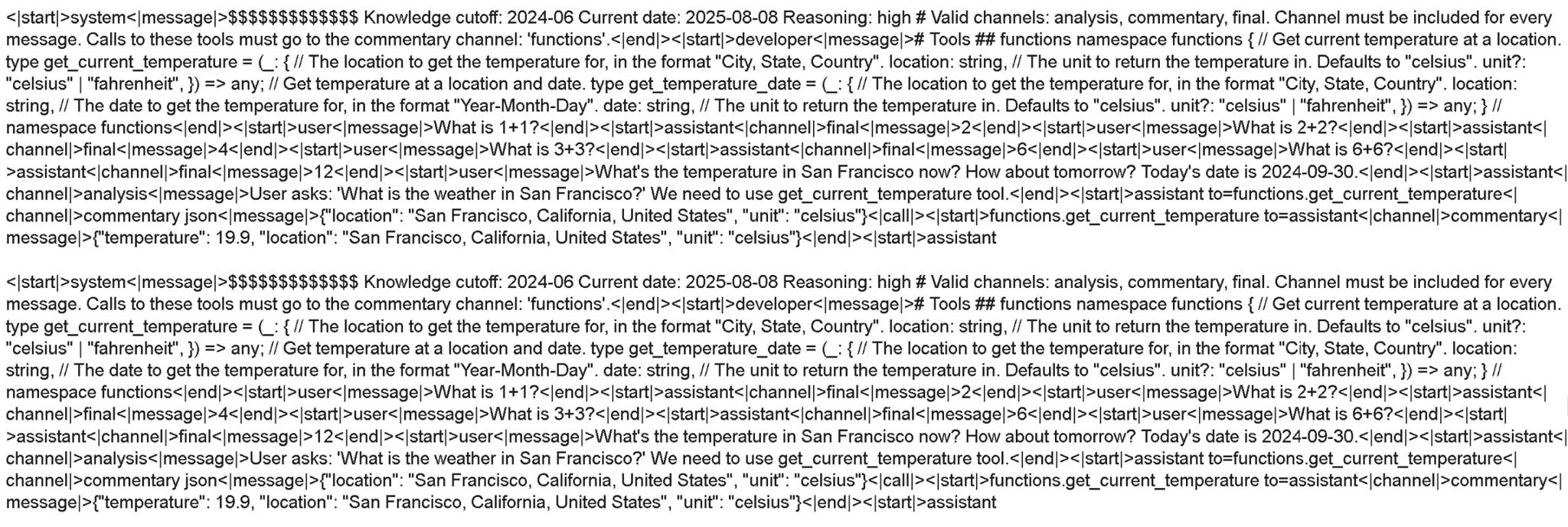 <|start|>system<|message|>$$$$$$$$$$$$$$ Knowledge cutoff: 2024-06 Current date: 2025-08-08 Reasoning: high # Valid channels: analysis, commentary, final. Channel must be included for every message. Calls to these tools must go to the commentary channel: 'functions'.<|end|><|start|>developer<|message|># Tools ## functions namespace functions { // Get current temperature at a location. type get_current_temperature = (_: { // The location to get the temperature for, in the format "City, State, Country". location: string, // The unit to return the temperature in. Defaults to "celsius". unit?: "celsius" | "fahrenheit", }) => any; // Get temperature at a location and date. type get_temperature_date = (_: { // The location to get the temperature for, in the format "City, State, Country". location: string, // The date to get the temperature for, in the format "Year-Month-Day". date: string, // The unit to return the temperature in. Defaults to "celsius". unit?: "celsius" | "fahrenheit", }) => any; } // namespace functions<|end|><|start|>user<|message|>What is 1+1?<|end|><|start|>assistant<|channel|>final<|message|>2<|end|><|start|>user<|message|>What is 2+2?<|end|><|start|>assistant<|channel|>final<|message|>4<|end|><|start|>user<|message|>What is 3+3?<|end|><|start|>assistant<|channel|>final<|message|>6<|end|><|start|>user<|message|>What is 6+6?<|end|><|start|>assistant<|channel|>final<|message|>12<|end|><|start|>user<|message|>What's the temperature in San Francisco now? How about tomorrow? Today's date is 2024-09-30.<|end|><|start|>assistant<|channel|>analysis<|message|>User asks: 'What is the weather in San Francisco?' We need to use get_current_temperature tool.<|end|><|start|>assistant to=functions.get_current_temperature<|channel|>commentary json<|message|>{"location": "San Francisco, California, United States", "unit": "celsius"}<|call|><|start|>functions.get_current_temperature to=assistant<|channel|>commentary<|message|>{"temperature": 19.9, "location": "San Francisco, California, United States", "unit": "celsius"}<|end|><|start|>assistant

<|start|>system<|message|>$$$$$$$$$$$$$$ Knowledge cutoff: 2024-06 Current date: 2025-08-08 Reasoning: high # Valid channels: analysis, commentary, final. Channel must be included for every message. Calls to these tools must go to the commentary channel: 'functions'.<|end|><|start|>developer<|message|># Tools ## functions namespace functions { // Get current temperature at a location. type get_current_temperature = (_: { // The location to get the temperature for, in the format "City, State, Country". location: string, // The unit to return the temperature in. Defaults to "celsius". unit?: "celsius" | "fahrenheit", }) => any; // Get temperature at a location and date. type get_temperature_date = (_: { // The location to get the temperature for, in the format "City, State, Country". location: string, // The date to get the temperature for, in the format "Year-Month-Day". date: string, // The unit to return the temperature in. Defaults to "celsius". unit?: "celsius" | "fahrenheit", }) => any; } // namespace functions<|end|><|start|>user<|message|>What is 1+1?<|end|><|start|>assistant<|channel|>final<|message|>2<|end|><|start|>user<|message|>What is 2+2?<|end|><|start|>assistant<|channel|>final<|message|>4<|end|><|start|>user<|message|>What is 3+3?<|end|><|start|>assistant<|channel|>final<|message|>6<|end|><|start|>user<|message|>What is 6+6?<|end|><|start|>assistant<|channel|>final<|message|>12<|end|><|start|>user<|message|>What's the temperature in San Francisco now? How about tomorrow? Today's date is 2024-09-30.<|end|><|start|>assistant<|channel|>analysis<|message|>User asks: 'What is the weather in San Francisco?' We need to use get_current_temperature tool.<|end|><|start|>assistant to=functions.get_current_temperature<|channel|>commentary json<|message|>{"location": "San Francisco, California, United States", "unit": "celsius"}<|call|><|start|>functions.get_current_temperature to=assistant<|channel|>commentary<|message|>{"temperature": 19.9, "location": "San Francisco, California, United States", "unit": "celsius"}<|end|><|start|>assistant